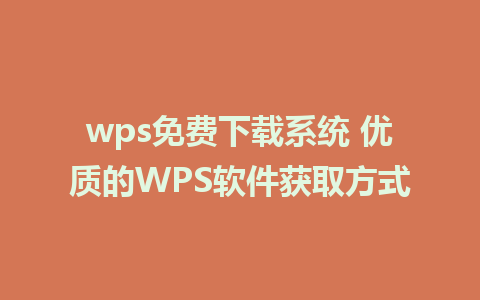 wps免费下载系统 优质的WPS软件获取方式